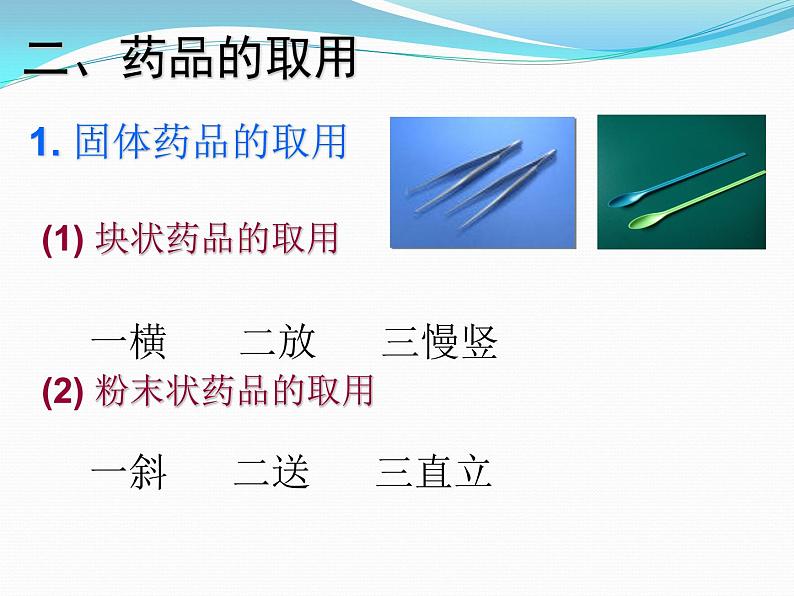 二、药品的取用

1. 固体药品的取用

(1) 块状药品的取用

一横　　二放　　三慢竖

(2) 粉末状药品的取用

一斜　　二送　　三直立